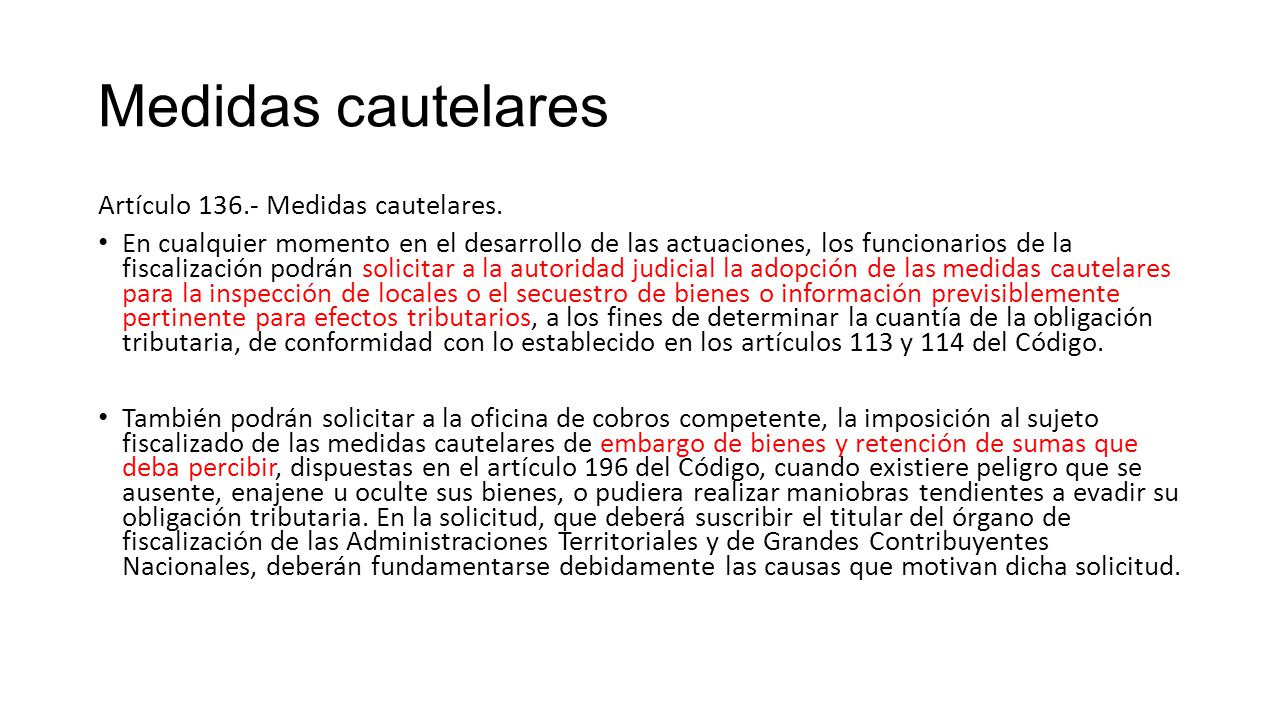 Medidas cautelares

Artículo 136.- Medidas cautelares.

• En cualquier momento en el desarrollo de las actuaciones, los funcionarios de la fiscalización podrán solicitar a la autoridad judicial la adopción de las medidas cautelares para la inspección de locales o el secuestro de bienes o información previsiblemente pertinente para efectos tributarios, a los fines de determinar la cuantía de la obligación tributaria, de conformidad con lo establecido en los artículos 113 y 114 del Código.

• También podrán solicitar a la oficina de cobros competente, la imposición al sujeto fiscalizado de las medidas cautelares de embargo de bienes y retención de sumas que deba percibir, dispuestas en el artículo 196 del Código, cuando existiere peligro que se ausente, enajene u oculte sus bienes, o pudiera realizar maniobras tendientes a evadir su obligación tributaria. En la solicitud, que deberá suscribir el titular del órgano de fiscalización de las Administraciones Territoriales y de Grandes Contribuyentes Nacionales, deberán fundamentarse debidamente las causas que motivan dicha solicitud.